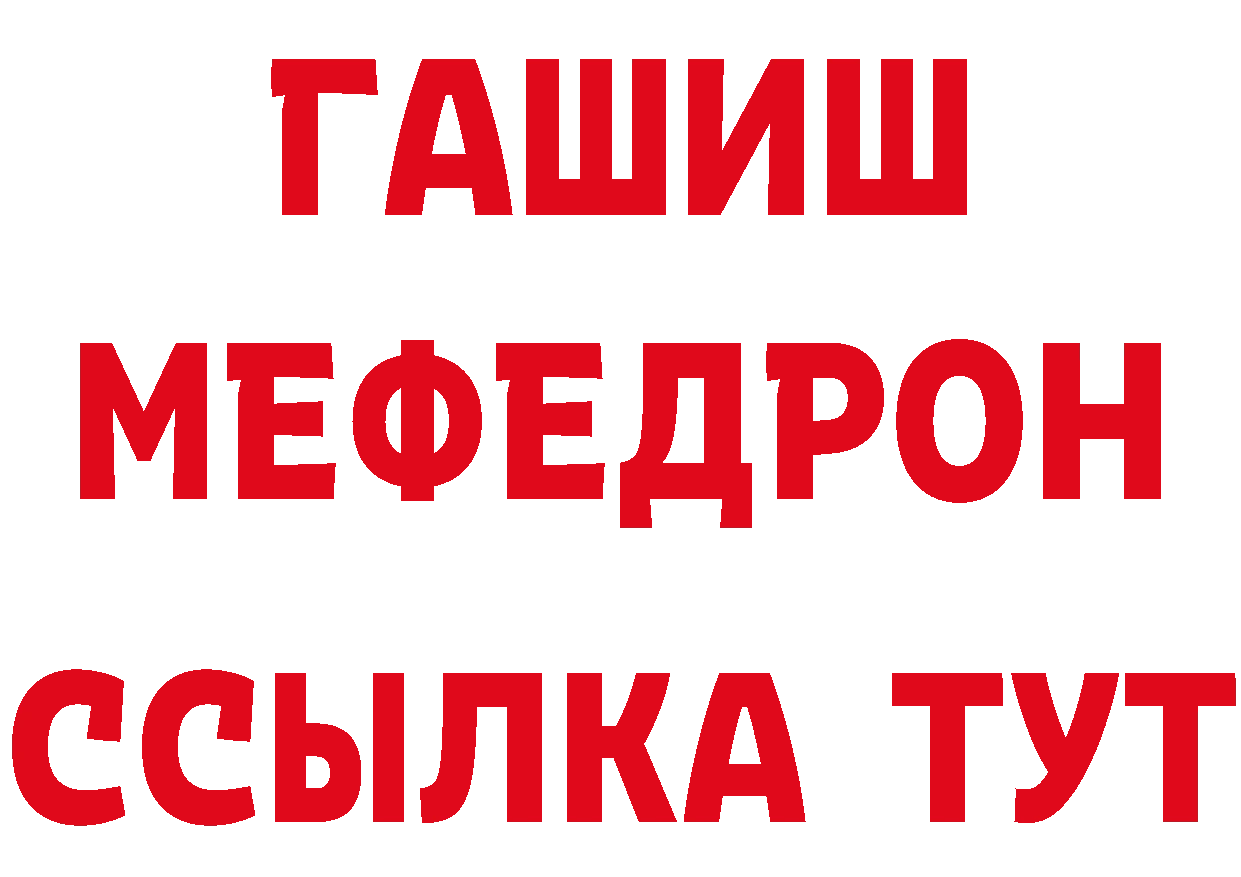 ГАШИШ
МЕФЕДРОН
ССЫЛКА ТУТ